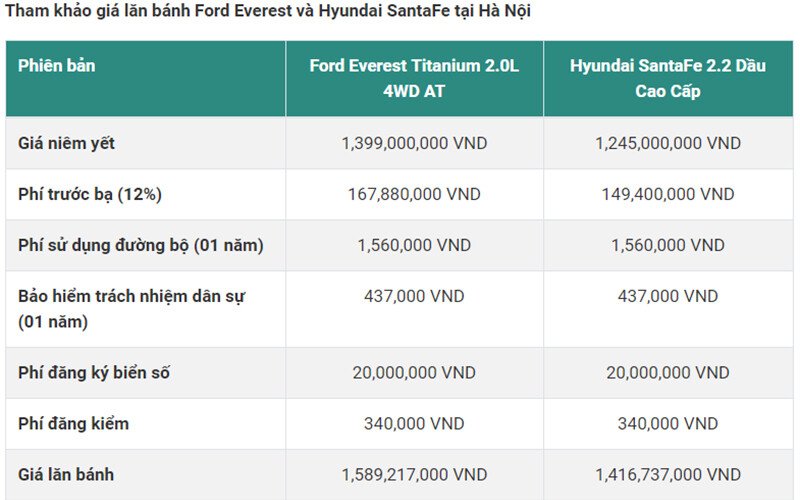 Tham khảo giá lăn bánh Ford Everest và Hyundai SantaFe tại Hà Nội

| Phiên bản | Ford Everest Titanium 2.0L 4WD AT | Hyundai SantaFe 2.2 Dầu Cao Cấp |
|---|---|---|
| Giá niêm yết | 1,399,000,000 VND | 1,245,000,000 VND |
| Phí trước bạ (12%) | 167,880,000 VND | 149,400,000 VND |
| Phí sử dụng đường bộ (01 năm) | 1,560,000 VND | 1,560,000 VND |
| Bảo hiểm trách nhiệm dân sự (01 năm) | 437,000 VND | 437,000 VND |
| Phí đăng ký biển số | 20,000,000 VND | 20,000,000 VND |
| Phí đăng kiểm | 340,000 VND | 340,000 VND |
| Giá lăn bánh | 1,589,217,000 VND | 1,416,737,000 VND |